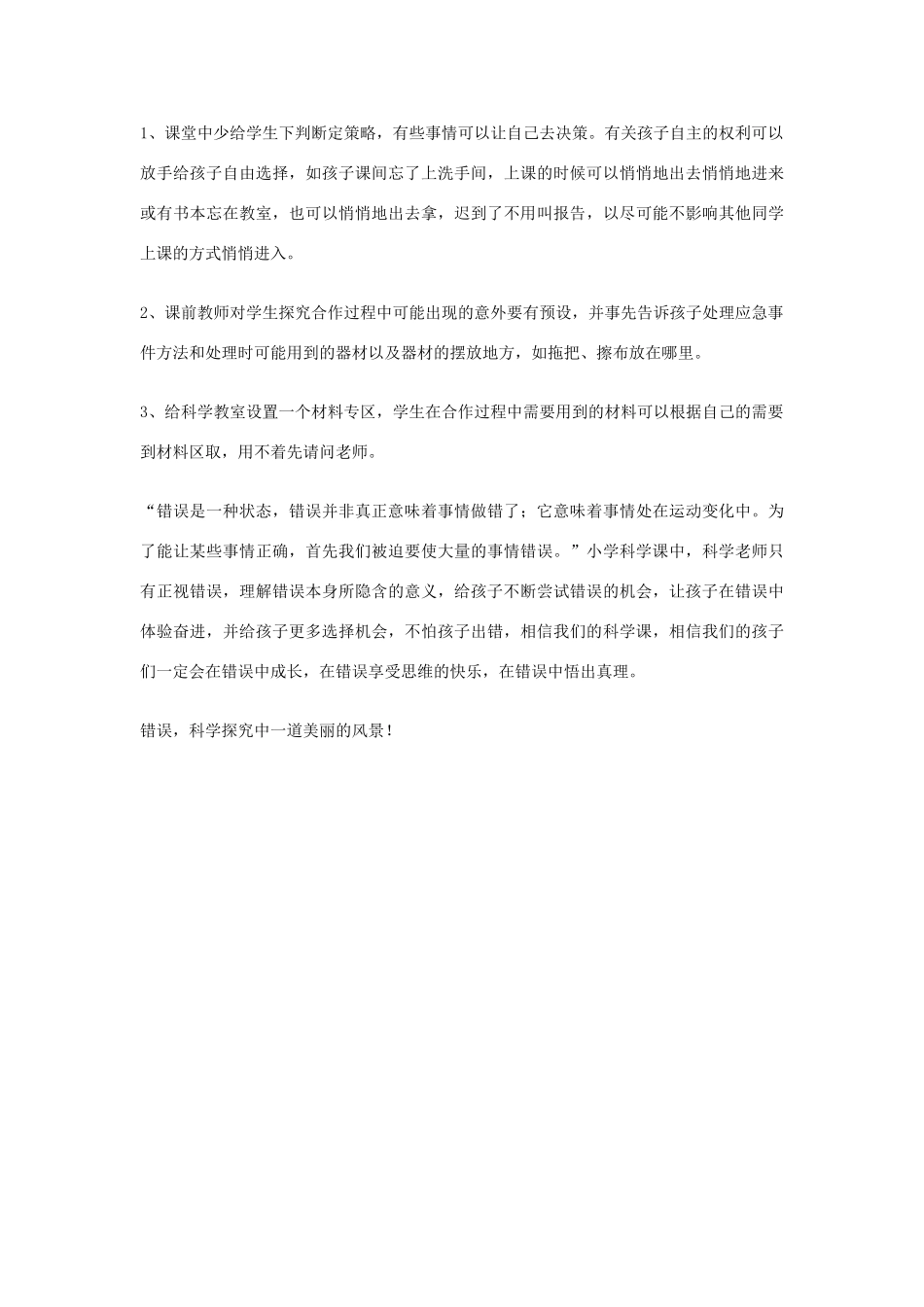 1、课堂中少给学生下判断定策略，有些事情可以让自己去决策。有关孩子自主的权利可以放手给孩子自由选择，如孩子课间忘了上洗手间，上课的时候可以悄悄地出去悄悄地进来或有书本忘在教室，也可以悄悄地出去拿，迟到了不用叫报告，以尽可能不影响其他同学上课的方式悄悄进入。

2、课前教师对学生探究合作过程中可能出现的意外要有预设，并事先告诉孩子处理应急事件方法和处理时可能用到的器材以及器材的摆放地方，如拖把、擦布放在哪里。

3、给科学教室设置一个材料专区，学生在合作过程中需要用到的材料可以根据自己的需要到材料区取，用不着先请问老师。

“错误是一种状态，错误并非真正意味着事情做错了；它意味着事情处在运动变化中。为了能让某些事情正确，首先我们被迫要使大量的事情错误。”小学科学课中，科学老师只有正视错误，理解错误本身所隐含的意义，给孩子不断尝试错误的机会，让孩子在错误中体验奋进，并给孩子更多选择机会，不怕孩子出错，相信我们的科学课，相信我们的孩子们一定会在错误中成长，在错误享受思维的快乐，在错误中悟出真理。

错误，科学探究中一道美丽的风景！